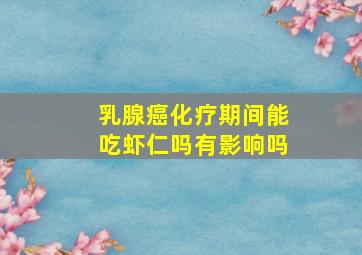 乳腺癌化疗期间能吃虾仁吗有影响吗